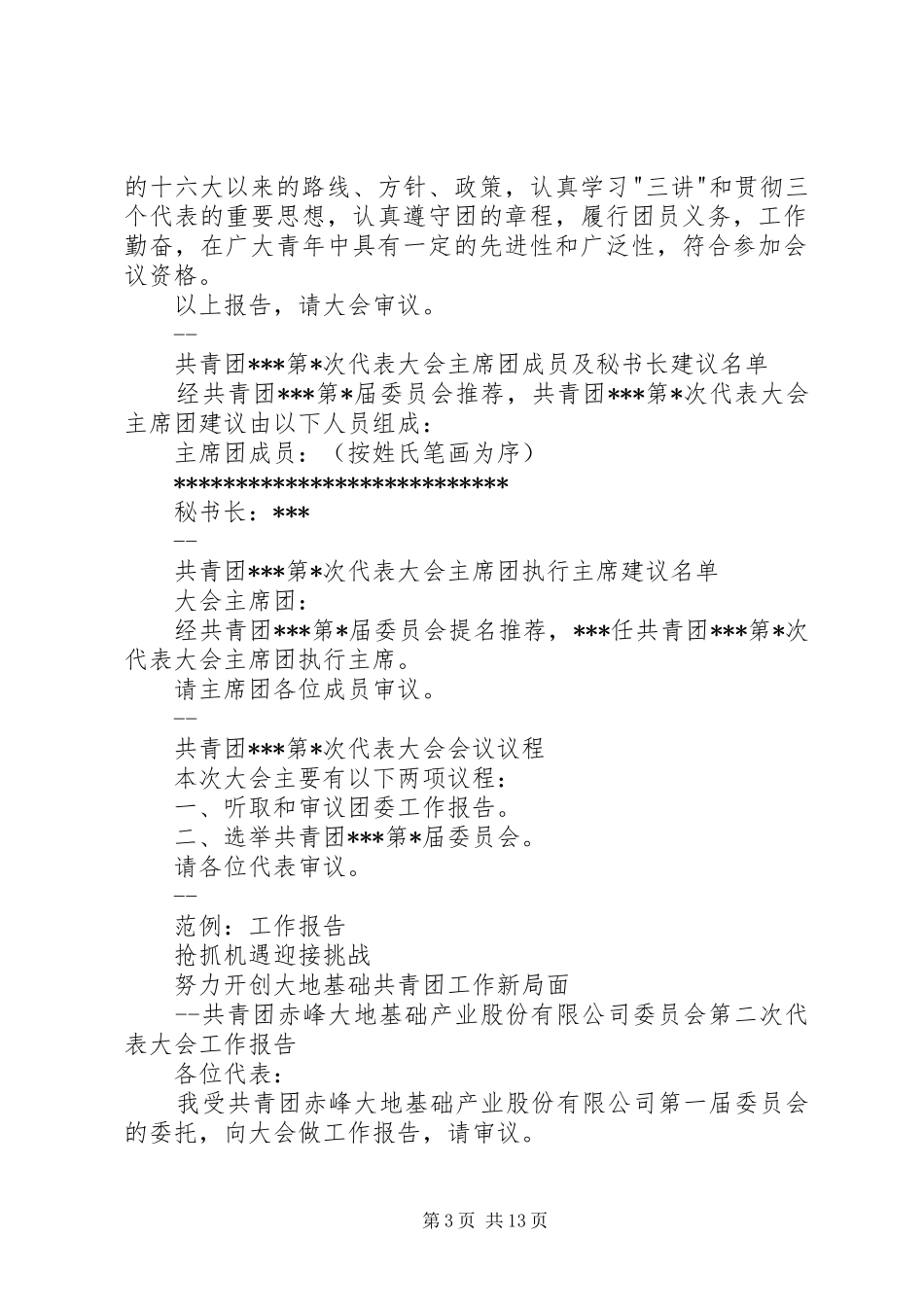 的十六大以来的路线、方针、政策，认真学习"三讲"和贯彻三个代表的重要思想，认真遵守团的章程，履行团员义务，工作勤奋，在广大青年中具有一定的先进性和广泛性，符合参加会议资格。

以上报告，请大会审议。

--

共青团***第*次代表大会主席团成员及秘书长建议名单

经共青团***第*届委员会推荐，共青团***第*次代表大会主席团建议由以下人员组成：

主席团成员：（按姓氏笔画为序）

***************************

秘书长：***

--

共青团***第*次代表大会主席团执行主席建议名单

大会主席团：

经共青团***第*届委员会提名推荐，***任共青团***第*次代表大会主席团执行主席。

请主席团各位成员审议。

--

共青团***第*次代表大会会议议程

本次大会主要有以下两项议程：

一、听取和审议团委工作报告。

二、选举共青团***第*届委员会。

请各位代表审议。

--

范例：工作报告

抢抓机遇迎接挑战

努力开创大地基础共青团工作新局面

--共青团赤峰大地基础产业股份有限公司委员会第二次代表大会工作报告

各位代表：

我受共青团赤峰大地基础产业股份有限公司第一届委员会的委托，向大会做工作报告，请审议。

第 3 页 共 13 页